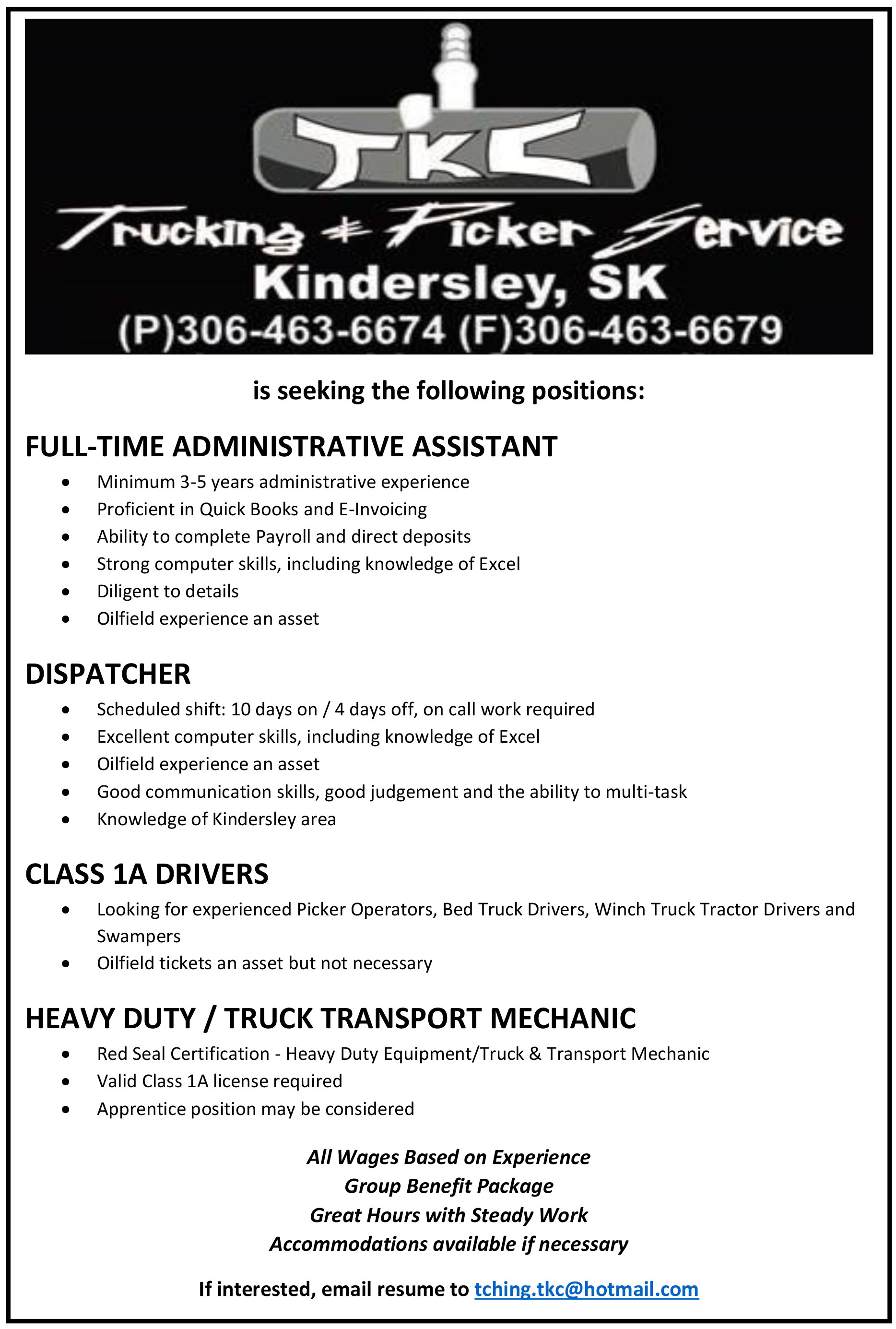 TKC
Trucking & Picker Service
Kindersley, SK
(P)306-463-6674 (F)306-463-6679

is seeking the following positions:

FULL-TIME ADMINISTRATIVE ASSISTANT
- Minimum 3-5 years administrative experience
- Proficient in Quick Books and E-Invoicing
- Ability to complete Payroll and direct deposits
- Strong computer skills, including knowledge of Excel
- Diligent to details
- Oilfield experience an asset

DISPATCHER
- Scheduled shift: 10 days on / 4 days off, on call work required
- Excellent computer skills, including knowledge of Excel
- Oilfield experience an asset
- Good communication skills, good judgement and the ability to multi-task
- Knowledge of Kindersley area

CLASS 1A DRIVERS
- Looking for experienced Picker Operators, Bed Truck Drivers, Winch Truck Tractor Drivers and Swampers
- Oilfield tickets an asset but not necessary

HEAVY DUTY / TRUCK TRANSPORT MECHANIC
- Red Seal Certification - Heavy Duty Equipment/Truck & Transport Mechanic
- Valid Class 1A license required
- Apprentice position may be considered

All Wages Based on Experience
Group Benefit Package
Great Hours with Steady Work
Accommodations available if necessary

If interested, email resume to tching.tkc@hotmail.com